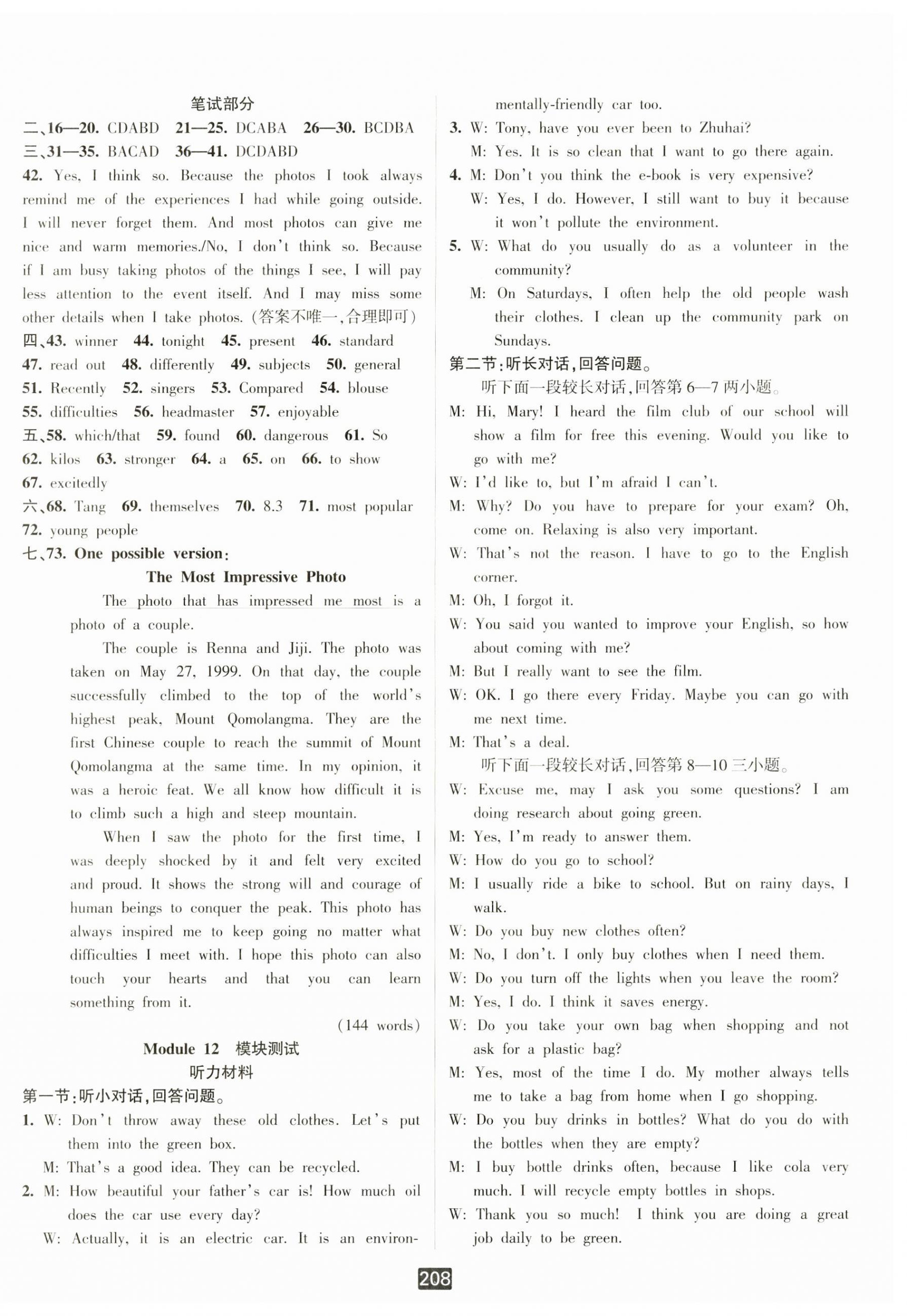 笔试部分

二、16—20. CDABD 21—25. DCABA 26—30. BCDBA

三、31—35. BACAD 36—41. DCDABD

42. Yes, I think so. Because the photos I took always remind me of the experiences I had while going outside. I will never forget them. And most photos can give me nice and warm memories./No, I don't think so. Because if I am busy taking photos of the things I see, I will pay less attention to the event itself. And I may miss some other details when I take photos. (答案不唯一,合理即可)

四、43. winner 44. tonight 45. present 46. standard 47. read out 48. differently 49. subjects 50. general 51. Recently 52. singers 53. Compared 54. blouse 55. difficulties 56. headmaster 57. enjoyable

五、58. which/that 59. found 60. dangerous 61. So 62. kilos 63. stronger 64. a 65. on 66. to show 67. excitedly

六、68. Tang 69. themselves 70. 8.3 71. most popular 72. young people

七、73. One possible version:

The Most Impressive Photo

The photo that has impressed me most is a photo of a couple.

The couple is Renna and Jiji. The photo was taken on May 27, 1999. On that day, the couple successfully climbed to the top of the world's highest peak, Mount Qomolangma. They are the first Chinese couple to reach the summit of Mount Qomolangma at the same time. In my opinion, it was a heroic feat. We all know how difficult it is to climb such a high and steep mountain.

When I saw the photo for the first time, I was deeply shocked by it and felt very excited and proud. It shows the strong will and courage of human beings to conquer the peak. This photo has always inspired me to keep going no matter what difficulties I meet with. I hope this photo can also touch your hearts and that you can learn something from it.

(144 words)

Module 12 模块测试

听力材料

第一节:听小对话,回答问题。

1. W: Don't throw away these old clothes. Let's put them into the green box.
M: That's a good idea. They can be recycled.

2. M: How beautiful your father's car is! How much oil does the car use every day?
W: Actually, it is an electric car. It is an environmentally-friendly car too.

3. W: Tony, have you ever been to Zhuhai?
M: Yes. It is so clean that I want to go there again.

4. M: Don't you think the e-book is very expensive?
W: Yes, I do. However, I still want to buy it because it won't pollute the environment.

5. W: What do you usually do as a volunteer in the community?
M: On Saturdays, I often help the old people wash their clothes. I clean up the community park on Sundays.

第二节:听长对话,回答问题。

听下面一段较长对话,回答第6—7两小题。

M: Hi, Mary! I heard the film club of our school will show a film for free this evening. Would you like to go with me?
W: I'd like to, but I'm afraid I can't.
M: Why? Do you have to prepare for your exam? Oh, come on. Relaxing is also very important.
W: That's not the reason. I have to go to the English corner.
M: Oh, I forgot it.
W: You said you wanted to improve your English, so how about coming with me?
M: But I really want to see the film.
W: OK. I go there every Friday. Maybe you can go with me next time.
M: That's a deal.

听下面一段较长对话,回答第8—10三小题。

W: Excuse me, may I ask you some questions? I am doing research about going green.
M: Yes, I'm ready to answer them.
W: How do you go to school?
M: I usually ride a bike to school. But on rainy days, I walk.
W: Do you buy new clothes often?
M: No, I don't. I only buy clothes when I need them.
W: Do you turn off the lights when you leave the room?
M: Yes, I do. I think it saves energy.
W: Do you take your own bag when shopping and not ask for a plastic bag?
M: Yes, most of the time I do. My mother always tells me to take a bag from home when I go shopping.
W: Do you buy drinks in bottles? What do you do with the bottles when they are empty?
M: I buy bottle drinks often, because I like cola very much. I will recycle empty bottles in shops.
W: Thank you so much! I think you are doing a great job daily to be green.

208